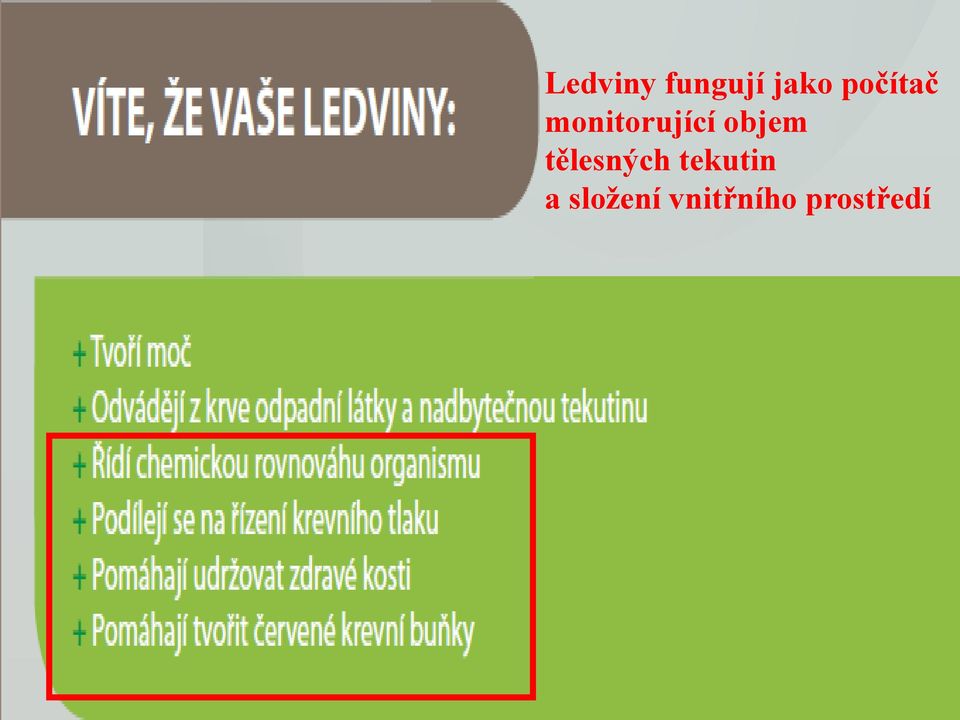 VÍTE, ŽE VAŠE LEDVINY:

Ledviny fungují jako počítač monitorující objem tělesných tekutin a složení vnitřního prostředí

+ Tvoří moč
+ Odvádějí z krve odpadní látky a nadbytečnou tekutinu
+ Řídí chemickou rovnováhu organismu
+ Podílejí se na řízení krevního tlaku
+ Pomáhají udržovat zdravé kosti
+ Pomáhají tvořit červené krevní buňky